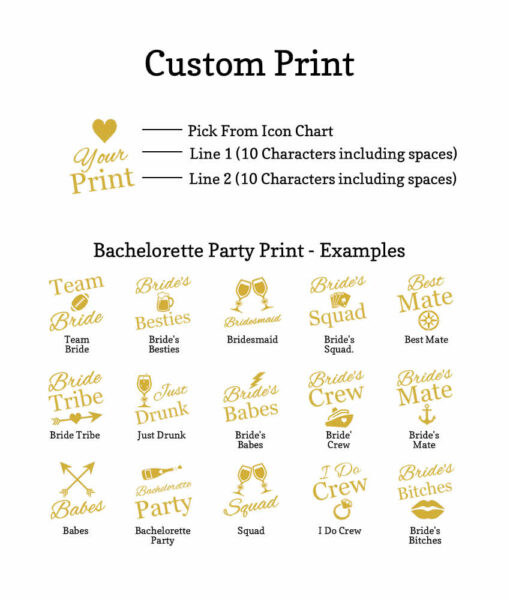 Custom Print

Your Print

Pick From Icon Chart
Line 1 (10 Characters including spaces)
Line 2 (10 Characters including spaces)

Bachelorette Party Print - Examples

Team Bride
Team Bride

Bride's Besties
Bride's Besties

Bridesmaid
Bridesmaid

Bride's Squad
Bride's Squad.

Best Mate
Best Mate

Bride Tribe
Bride Tribe

Just Drunk
Just Drunk

Bride's Babes
Bride's Babes

Bride's Crew
Bride' Crew

Bride's Mate
Bride's Mate

Babes
Babes

Bachelorette Party
Bachelorette Party

Squad
Squad

I Do Crew
I Do Crew

Bride's Bitches
Bride's Bitches